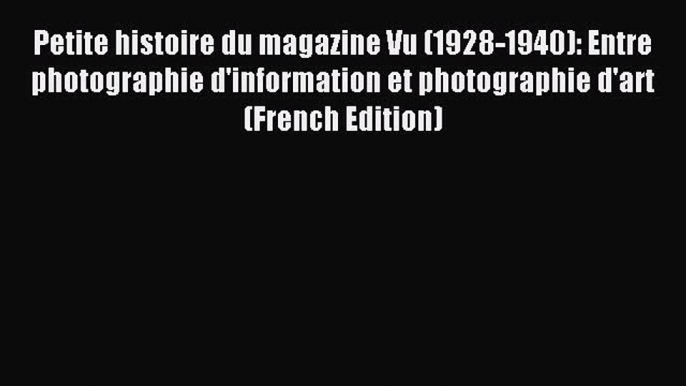 Petite histoire du magazine Vu (1928-1940): Entre photographie d'information et photographie d'art (French Edition)